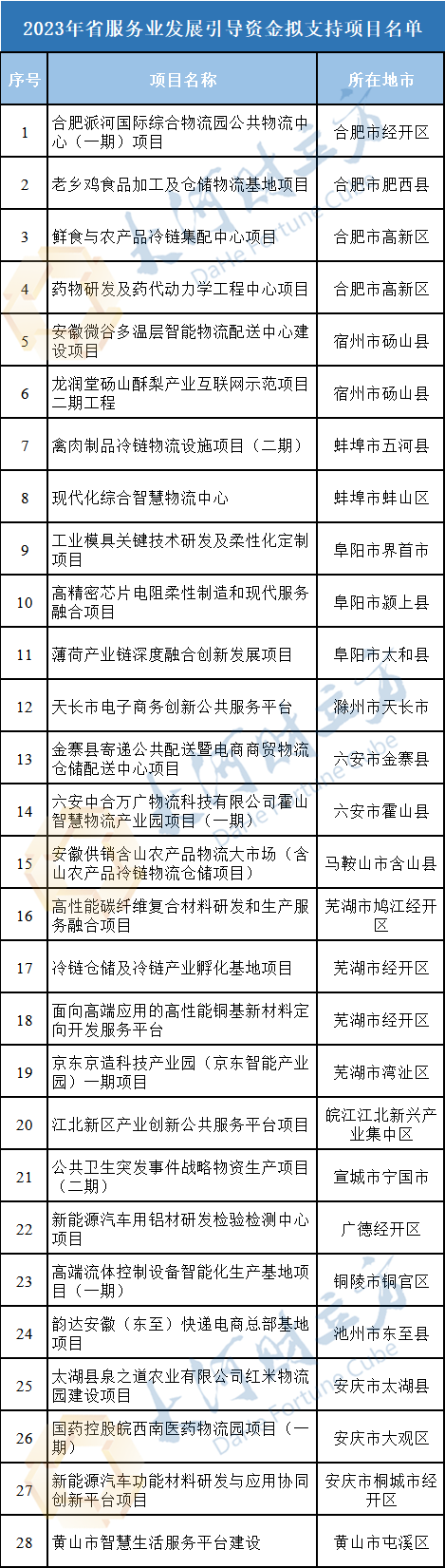 2023年省服务业发展引导资金拟支持项目名单

| 序号 | 项目名称 | 所在地市 |
|---|---|---|
| 1 | 合肥派河国际综合物流园公共物流中心（一期）项目 | 合肥市经开区 |
| 2 | 老乡鸡食品加工及仓储物流基地项目 | 合肥市肥西县 |
| 3 | 鲜食与农产品冷链集配中心项目 | 合肥市高新区 |
| 4 | 药物研发及药代动力学工程中心项目 | 合肥市高新区 |
| 5 | 安徽微谷多温层智能物流配送中心建设项目 | 宿州市砀山县 |
| 6 | 龙润堂砀山酥梨产业互联网示范项目二期工程 | 宿州市砀山县 |
| 7 | 禽肉制品冷链物流设施项目（二期） | 蚌埠市五河县 |
| 8 | 现代化综合智慧物流中心 | 蚌埠市蚌山区 |
| 9 | 工业模具关键技术研发及柔性化定制项目 | 阜阳市界首市 |
| 10 | 高精密芯片电阻柔性制造和现代服务融合项目 | 阜阳市颍上县 |
| 11 | 薄荷产业链深度融合创新发展项目 | 阜阳市太和县 |
| 12 | 天长市电子商务创新公共服务平台 | 滁州市天长市 |
| 13 | 金寨县寄递公共配送暨电商商贸物流仓储配送中心项目 | 六安市金寨县 |
| 14 | 六安中合万广物流科技有限公司霍山智慧物流产业园项目（一期） | 六安市霍山县 |
| 15 | 安徽供销含山农产品物流大市场（含山农产品冷链物流仓储项目） | 马鞍山市含山县 |
| 16 | 高性能碳纤维复合材料研发和生产服务融合项目 | 芜湖市鸠江经开区 |
| 17 | 冷链仓储及冷链产业孵化基地项目 | 芜湖市经开区 |
| 18 | 面向高端应用的高性能铜基新材料定向开发服务平台 | 芜湖市经开区 |
| 19 | 京东京造科技产业园（京东智能产业园）一期项目 | 芜湖市湾沚区 |
| 20 | 江北新区产业创新公共服务平台项目 | 皖江江北新兴产业集中区 |
| 21 | 公共卫生突发事件战略物资生产项目（二期） | 宣城市宁国市 |
| 22 | 新能源汽车用铝材研发检验检测中心项目 | 广德经开区 |
| 23 | 高端流体控制设备智能化生产基地项目（一期） | 铜陵市铜官区 |
| 24 | 韵达安徽（东至）快递电商总部基地项目 | 池州市东至县 |
| 25 | 太湖县泉之道农业有限公司红米物流园建设项目 | 安庆市太湖县 |
| 26 | 国药控股皖西南医药物流园项目（一期） | 安庆市大观区 |
| 27 | 新能源汽车功能材料研发与应用协同创新平台项目 | 安庆市桐城市经开区 |
| 28 | 黄山市智慧生活服务平台建设 | 黄山市屯溪区 |

大河财立方
Dahe Fortune Cube